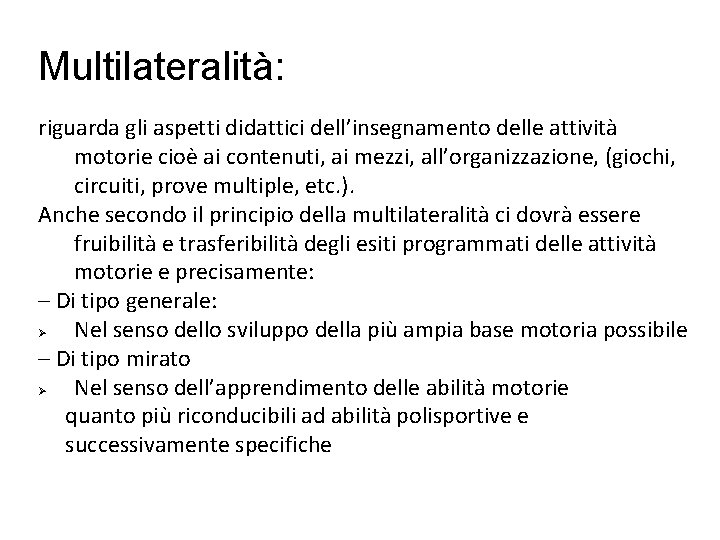 Multilateralità:

riguarda gli aspetti didattici dell’insegnamento delle attività motorie cioè ai contenuti, ai mezzi, all’organizzazione, (giochi, circuiti, prove multiple, etc.).

Anche secondo il principio della multilateralità ci dovrà essere fruibilità e trasferibilità degli esiti programmati delle attività motorie e precisamente:

– Di tipo generale:

➢ Nel senso dello sviluppo della più ampia base motoria possibile

– Di tipo mirato

➢ Nel senso dell’apprendimento delle abilità motorie quanto più riconducibili ad abilità polisportive e successivamente specifiche